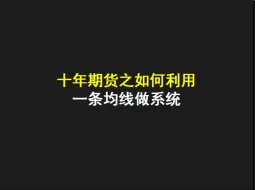 十年期货之如何利用
一条均线做系统